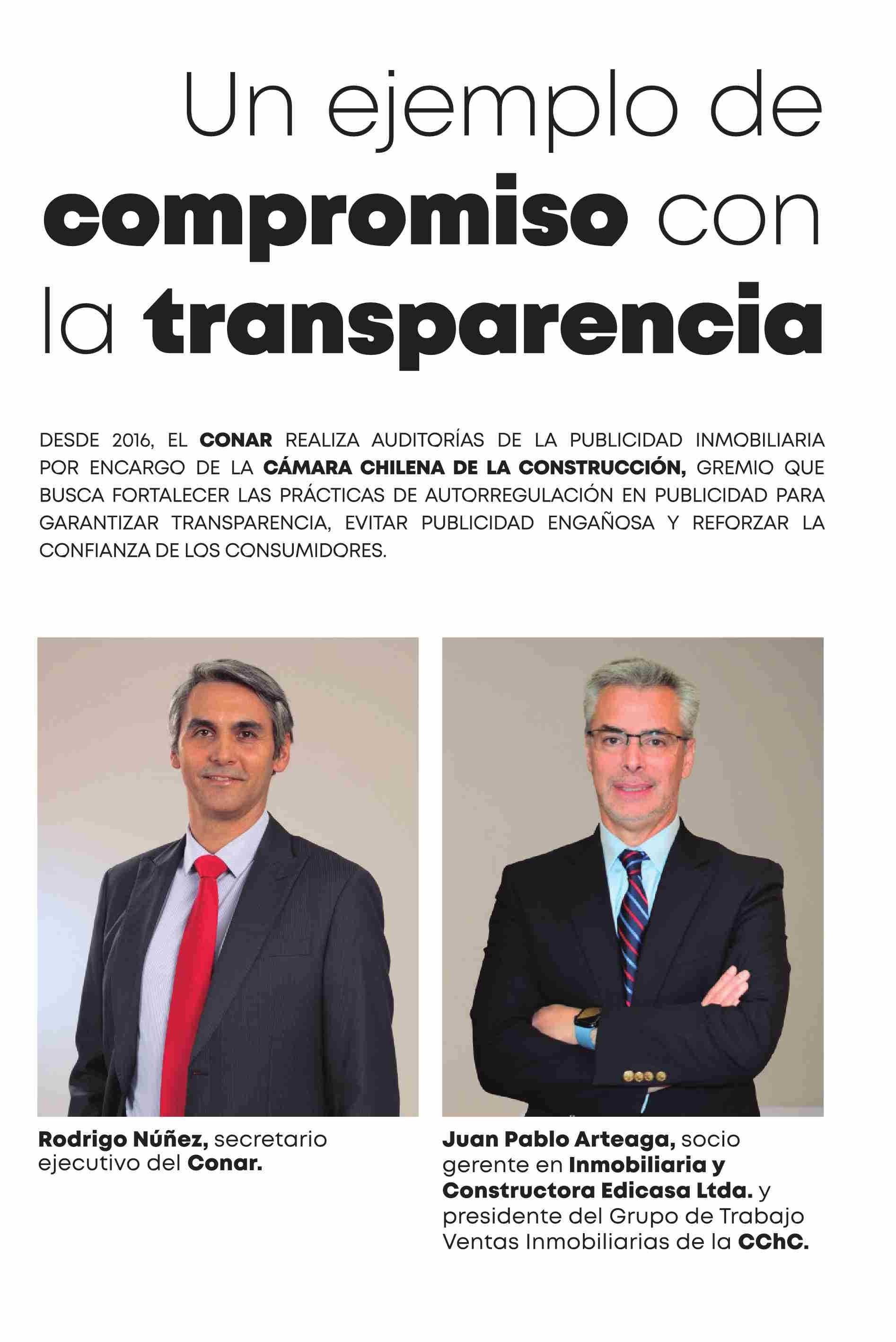 Un ejemplo de compromiso con la transparencia

DESDE 2016, EL CONAR REALIZA AUDITORÍAS DE LA PUBLICIDAD INMOBILIARIA POR ENCARGO DE LA CÁMARA CHILENA DE LA CONSTRUCCIÓN, GREMIO QUE BUSCA FORTALECER LAS PRÁCTICAS DE AUTORREGULACIÓN EN PUBLICIDAD PARA GARANTIZAR TRANSPARENCIA, EVITAR PUBLICIDAD ENGAÑOSA Y REFORZAR LA CONFIANZA DE LOS CONSUMIDORES.

Rodrigo Núñez, secretario ejecutivo del Conar.

Juan Pablo Arteaga, socio gerente en Inmobiliaria y Constructora Edicasa Ltda. y presidente del Grupo de Trabajo Ventas Inmobiliarias de la CChC.